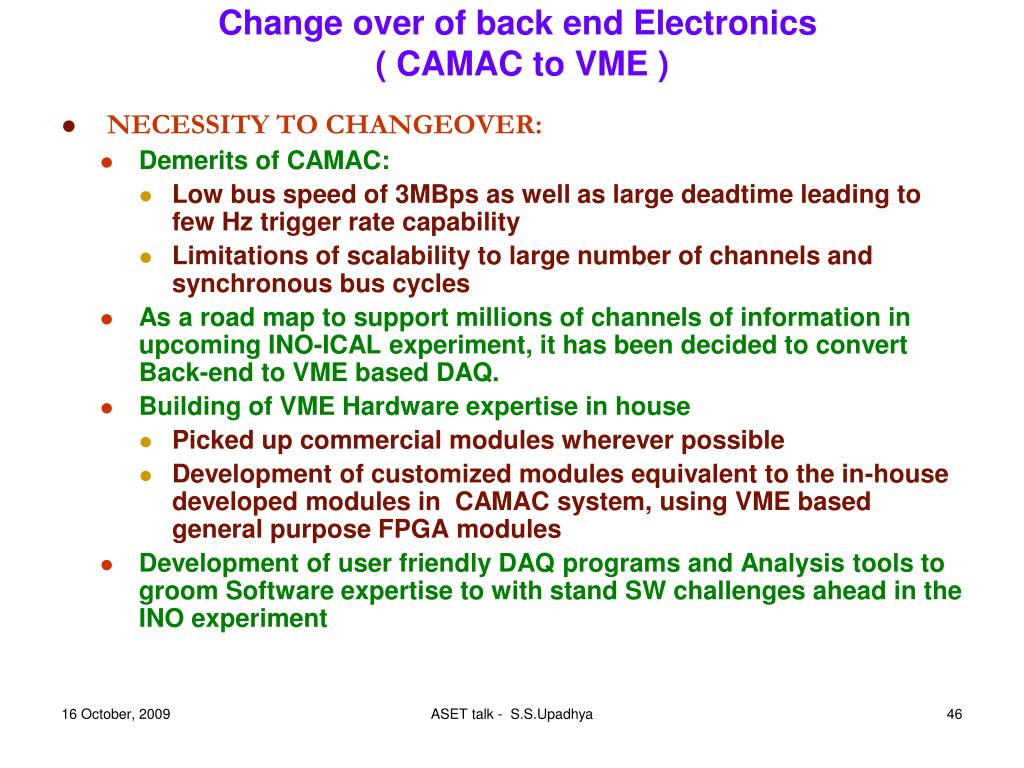 Change over of back end Electronics
( CAMAC to VME )

- NECESSITY TO CHANGEOVER:
  - Demerits of CAMAC:
    - Low bus speed of 3MBps as well as large deadtime leading to few Hz trigger rate capability
    - Limitations of scalability to large number of channels and synchronous bus cycles
  - As a road map to support millions of channels of information in upcoming INO-ICAL experiment, it has been decided to convert Back-end to VME based DAQ.
  - Building of VME Hardware expertise in house
    - Picked up commercial modules wherever possible
    - Development of customized modules equivalent to the in-house developed modules in CAMAC system, using VME based general purpose FPGA modules
  - Development of user friendly DAQ programs and Analysis tools to groom Software expertise to with stand SW challenges ahead in the INO experiment

16 October, 2009
ASET talk - S.S.Upadhya
46